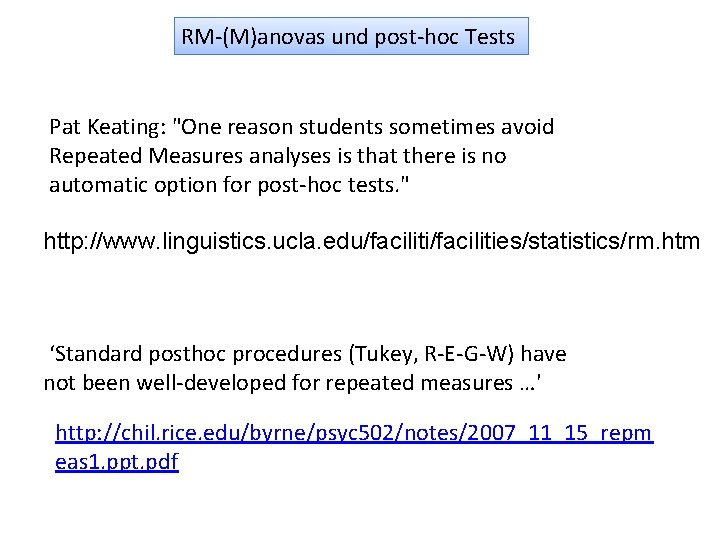 RM-(M)anovas und post-hoc Tests

Pat Keating: "One reason students sometimes avoid Repeated Measures analyses is that there is no automatic option for post-hoc tests."

http://www.linguistics.ucla.edu/faciliti/facilities/statistics/rm.htm

‘Standard posthoc procedures (Tukey, R-E-G-W) have not been well-developed for repeated measures …'

http://chil.rice.edu/byrne/psyc502/notes/2007_11_15_repmeas1.ppt.pdf